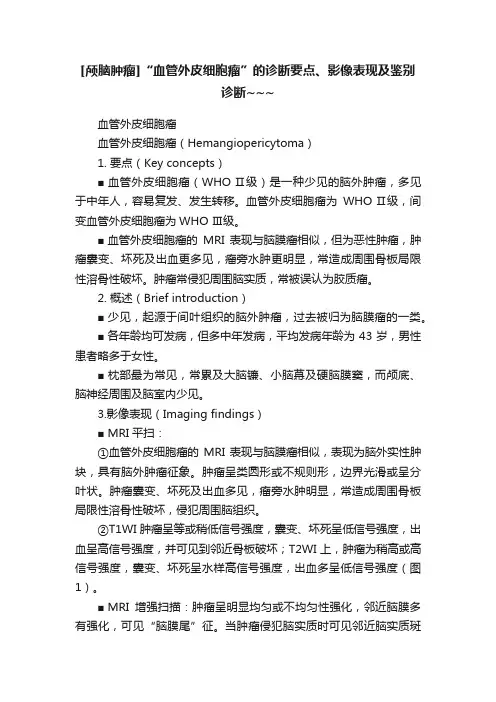 [颅脑肿瘤]“血管外皮细胞瘤”的诊断要点、影像表现及鉴别诊断~~~

血管外皮细胞瘤

血管外皮细胞瘤（Hemangiopericytoma）

1. 要点（Key concepts）

■ 血管外皮细胞瘤（WHO Ⅱ级）是一种少见的脑外肿瘤，多见于中年人，容易复发、发生转移。血管外皮细胞瘤为 WHO Ⅱ级，间变血管外皮细胞瘤为 WHO Ⅲ级。

■ 血管外皮细胞瘤的 MRI 表现与脑膜瘤相似，但为恶性肿瘤，肿瘤囊变、坏死及出血更多见，瘤旁水肿更明显，常造成周围骨板局限性溶骨性破坏。肿瘤常侵犯周围脑实质，常被误认为胶质瘤。

2. 概述（Brief introduction）

■ 少见，起源于间叶组织的脑外肿瘤，过去被归为脑膜瘤的一类。

■ 各年龄均可发病，但多中年发病，平均发病年龄为 43 岁，男性患者略多于女性。

■ 枕部最为常见，常累及大脑镰、小脑幕及硬脑膜窦，而颅底、脑神经周围及脑室内少见。

3.影像表现（Imaging findings）

■ MRI 平扫：

①血管外皮细胞瘤的 MRI 表现与脑膜瘤相似，表现为脑外实性肿块，具有脑外肿瘤征象。肿瘤呈类圆形或不规则形，边界光滑或呈分叶状。肿瘤囊变、坏死及出血多见，瘤旁水肿明显，常造成周围骨板局限性溶骨性破坏，侵犯周围脑组织。

②T1WI 肿瘤呈等或稍低信号强度，囊变、坏死呈低信号强度，出血呈高信号强度，并可见到邻近骨板破坏；T2WI 上，肿瘤为稍高或高信号强度，囊变、坏死呈水样高信号强度，出血多呈低信号强度（图 1）。

■ MRI 增强扫描：肿瘤呈明显均匀或不均匀性强化，邻近脑膜多有强化，可见“脑膜尾”征。当肿瘤侵犯脑实质时可见邻近脑实质斑